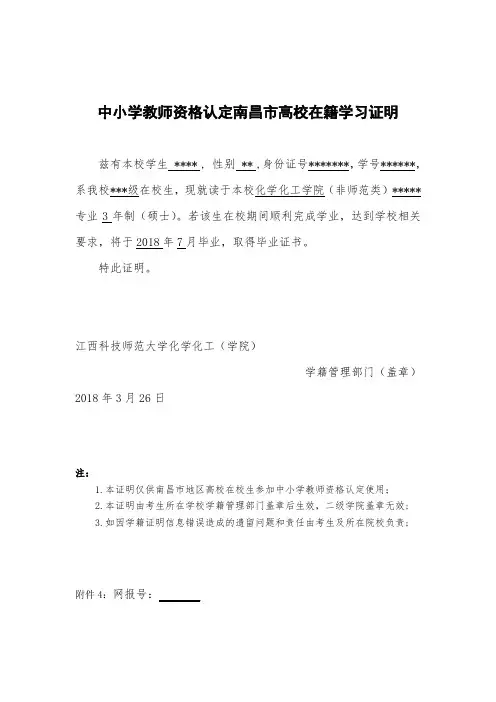 中小学教师资格认定南昌市高校在籍学习证明

兹有本校学生 ****，性别 **，身份证号*******，学号******，系我校***级在校生，现就读于本校化学化工学院（非师范类）*****专业 3 年制（硕士）。若该生在校期间顺利完成学业，达到学校相关要求，将于 2018 年 7 月毕业，取得毕业证书。

特此证明。

江西科技师范大学化学化工（学院）

学籍管理部门（盖章）

2018 年 3 月 26 日

注：

1. 本证明仅供南昌市地区高校在校生参加中小学教师资格认定使用；

2. 本证明由考生所在学校学籍管理部门盖章后生效，二级学院盖章无效；

3. 如因学籍证明信息错误造成的遗留问题和责任由考生及所在院校负责；

附件 4：网报号：